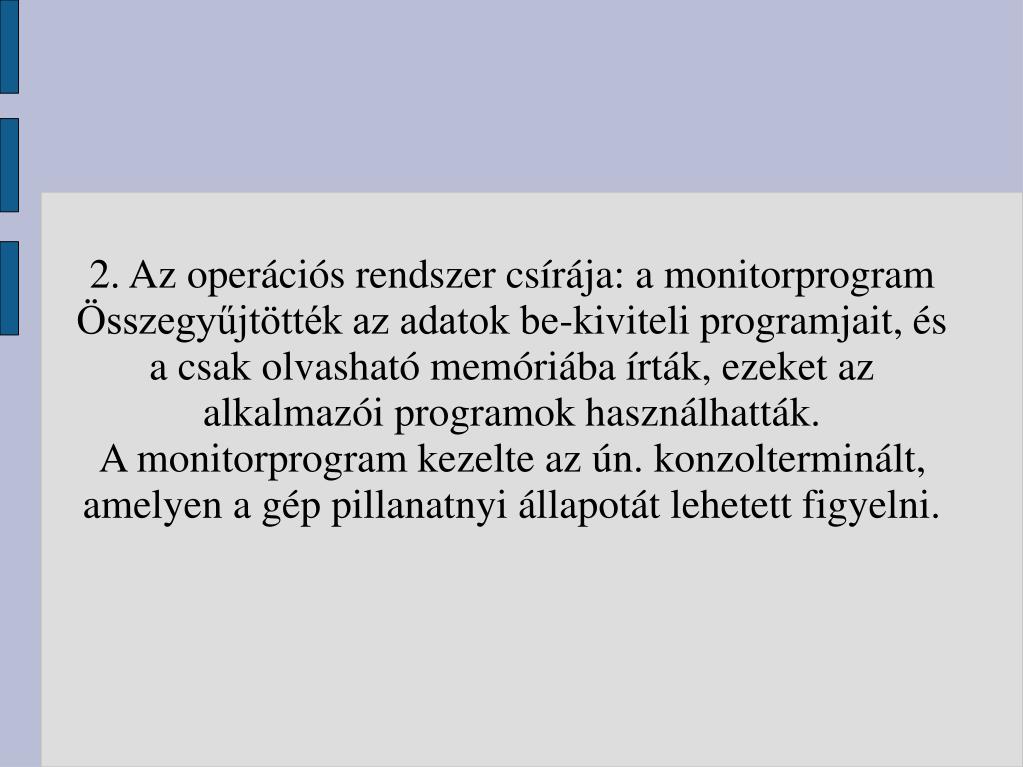 2. Az operációs rendszer csírája: a monitorprogram
Összegyűjtötték az adatok be-kiviteli programjait, és a csak olvasható memóriába írták, ezeket az alkalmazói programok használhatták.
A monitorprogram kezelte az ún. konzolterminált, amelyen a gép pillanatnyi állapotát lehetett figyelni.